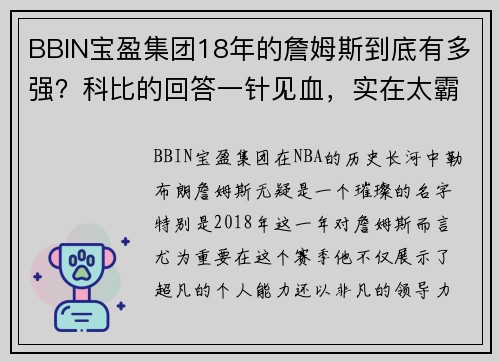 BBIN宝盈集团18年的詹姆斯到底有多强？科比的回答一针见血，实在太霸

BBIN宝盈集团在NBA的历史长河中勒布朗詹姆斯无疑是一个璀璨的名字特别是2018年这一年对詹姆斯而言尤为重要在这个赛季他不仅展示了超凡的个人能力还以非凡的领导力